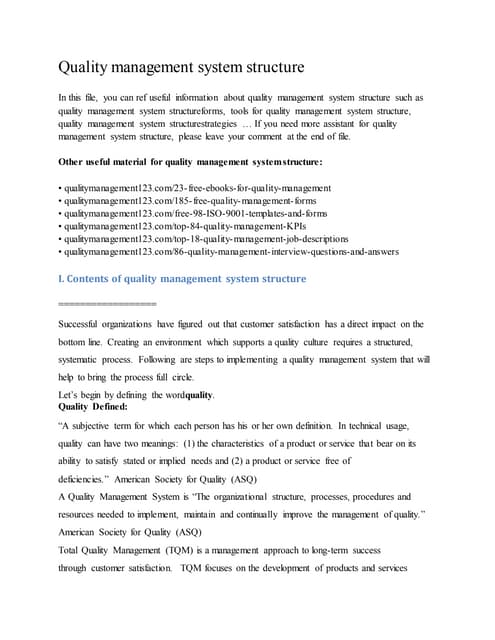 Quality management system structure

In this file, you can ref useful information about quality management system structure such as quality management system structureforms, tools for quality management system structure, quality management system structurestrategies … If you need more assistant for quality management system structure, please leave your comment at the end of file.

Other useful material for quality management systemstructure:

• qualitymanagement123.com/23-free-ebooks-for-quality-management
• qualitymanagement123.com/185-free-quality-management-forms
• qualitymanagement123.com/free-98-ISO-9001-templates-and-forms
• qualitymanagement123.com/top-84-quality-management-KPIs
• qualitymanagement123.com/top-18-quality-management-job-descriptions
• qualitymanagement123.com/86-quality-management-interview-questions-and-answers

I. Contents of quality management system structure

==================

Successful organizations have figured out that customer satisfaction has a direct impact on the bottom line. Creating an environment which supports a quality culture requires a structured, systematic process. Following are steps to implementing a quality management system that will help to bring the process full circle.

Let's begin by defining the wordquality.
Quality Defined:

"A subjective term for which each person has his or her own definition. In technical usage, quality can have two meanings: (1) the characteristics of a product or service that bear on its ability to satisfy stated or implied needs and (2) a product or service free of deficiencies." American Society for Quality (ASQ)

A Quality Management System is "The organizational structure, processes, procedures and resources needed to implement, maintain and continually improve the management of quality." American Society for Quality (ASQ)

Total Quality Management (TQM) is a management approach to long-term success through customer satisfaction. TQM focuses on the development of products and services